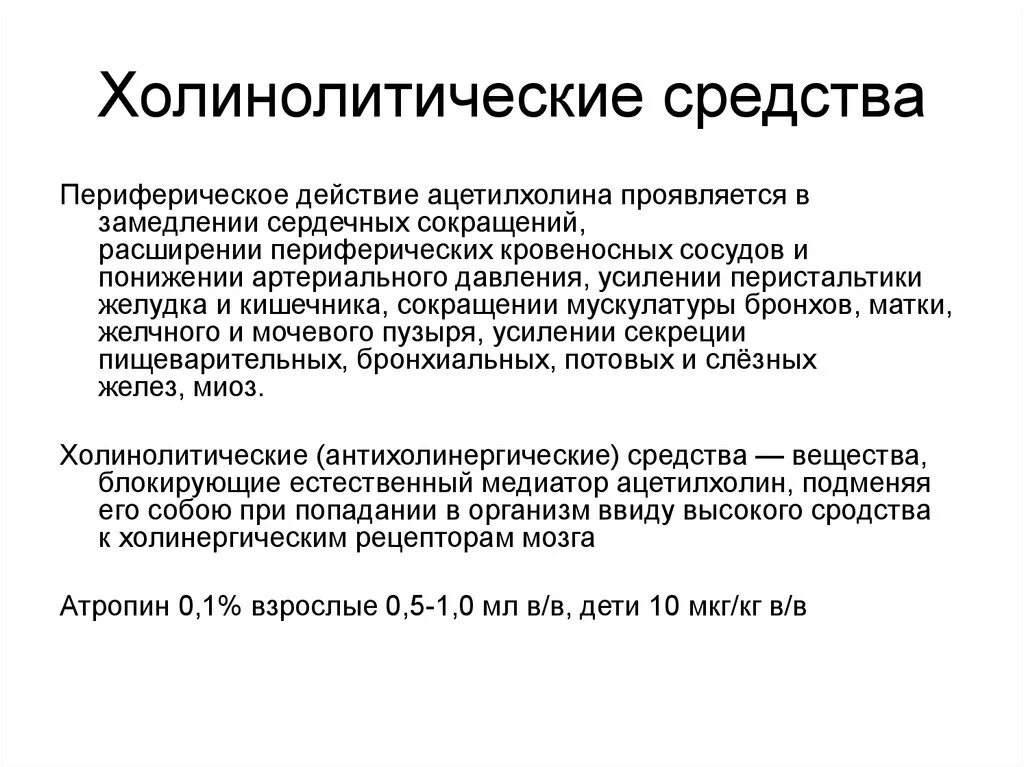 Холинолитические средства

Периферическое действие ацетилхолина проявляется в замедлении сердечных сокращений, расширении периферических кровеносных сосудов и понижении артериального давления, усилении перистальтики желудка и кишечника, сокращении мускулатуры бронхов, матки, желчного и мочевого пузыря, усилении секреции пищеварительных, бронхиальных, потовых и слёзных желез, миоз.

Холинолитические (антихолинергические) средства — вещества, блокирующие естественный медиатор ацетилхолин, подменяя его собою при попадании в организм ввиду высокого сродства к холинергическим рецепторам мозга

Атропин 0,1% взрослые 0,5-1,0 мл в/в, дети 10 мкг/кг в/в